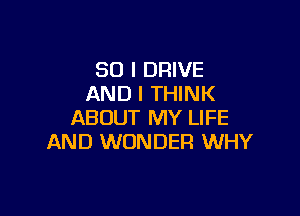 SO I DRIVE
AND I THINK
ABOUT MY LIFE
AND WONDER WHY